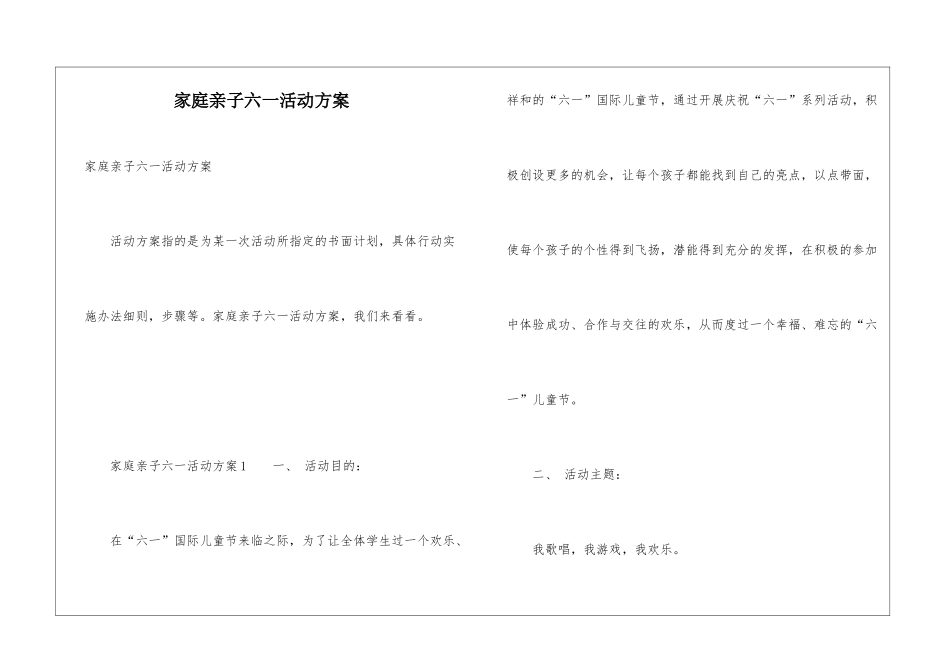 家庭亲子六一活动方案

家庭亲子六一活动方案

活动方案指的是为某一次活动所指定的书面计划，具体行动实施办法细则，步骤等。家庭亲子六一活动方案，我们来看看。

家庭亲子六一活动方案1　　一、 活动目的：

在“六一”国际儿童节来临之际，为了让全体学生过一个欢乐、祥和的“六一”国际儿童节，通过开展庆祝“六一”系列活动，积极创设更多的机会，让每个孩子都能找到自己的亮点，以点带面，使每个孩子的个性得到飞扬，潜能得到充分的发挥，在积极的参加中体验成功、合作与交往的欢乐，从而度过一个幸福、难忘的“六一”儿童节。

二、 活动主题：

我歌唱，我游戏，我欢乐。